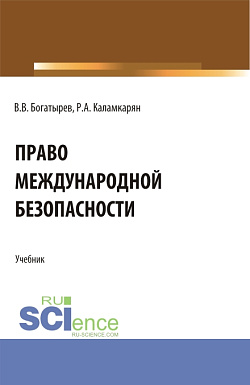 В.В. Богатырев, Р.А. Каламкарян

ПРАВО МЕЖДУНАРОДНОЙ БЕЗОПАСНОСТИ

Учебник

RU SCIence
RU-SCIENCE.COM